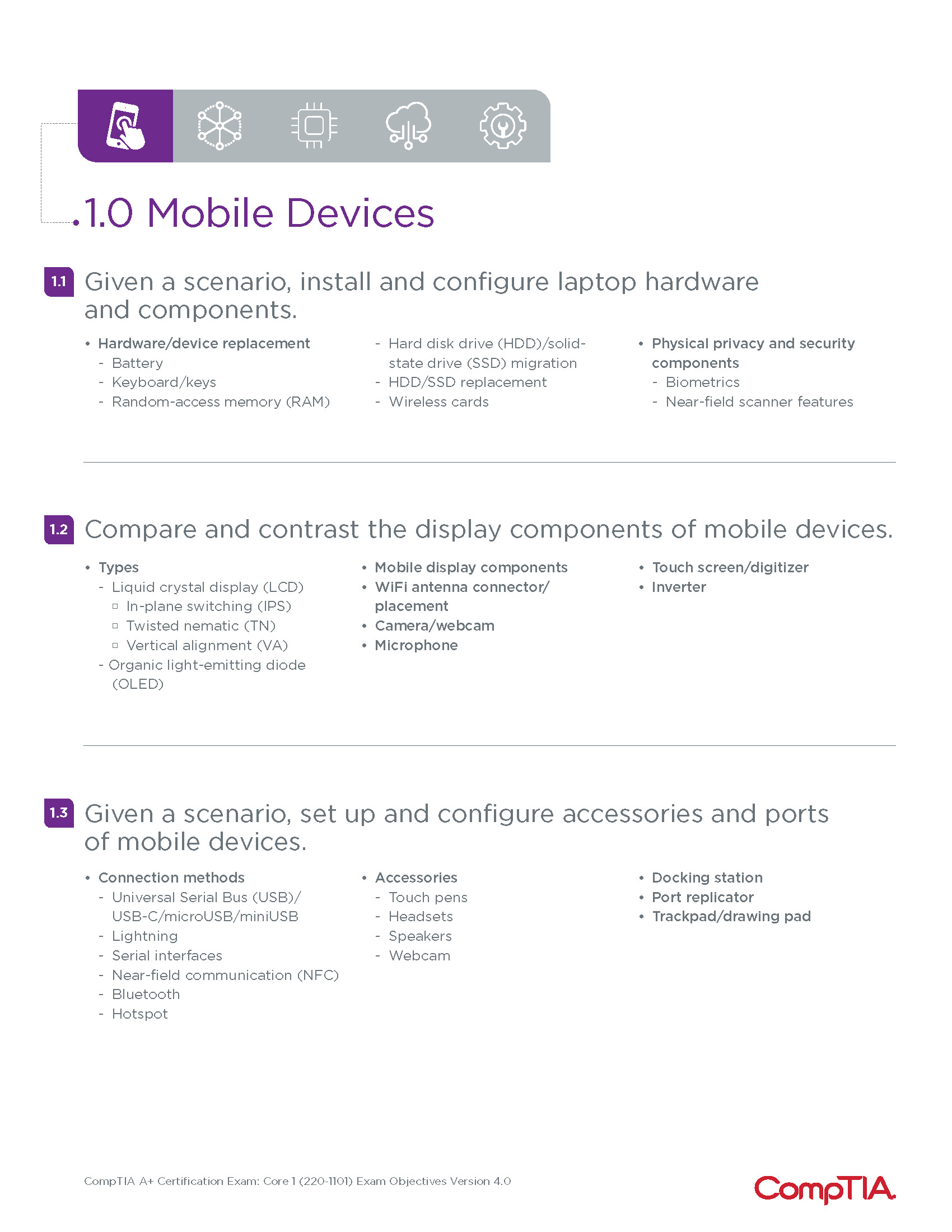 1.0 Mobile Devices

1.1 Given a scenario, install and configure laptop hardware and components.

• Hardware/device replacement
- Battery
- Keyboard/keys
- Random-access memory (RAM)
- Hard disk drive (HDD)/solid-state drive (SSD) migration
- HDD/SSD replacement
- Wireless cards

• Physical privacy and security components
- Biometrics
- Near-field scanner features

1.2 Compare and contrast the display components of mobile devices.

• Types
- Liquid crystal display (LCD)
▫ In-plane switching (IPS)
▫ Twisted nematic (TN)
▫ Vertical alignment (VA)
- Organic light-emitting diode (OLED)

• Mobile display components
• WiFi antenna connector/placement
• Camera/webcam
• Microphone

• Touch screen/digitizer
• Inverter

1.3 Given a scenario, set up and configure accessories and ports of mobile devices.

• Connection methods
- Universal Serial Bus (USB)/USB-C/microUSB/miniUSB
- Lightning
- Serial interfaces
- Near-field communication (NFC)
- Bluetooth
- Hotspot

• Accessories
- Touch pens
- Headsets
- Speakers
- Webcam

• Docking station
• Port replicator
• Trackpad/drawing pad

CompTIA A+ Certification Exam: Core 1 (220-1101) Exam Objectives Version 4.0

CompTIA.